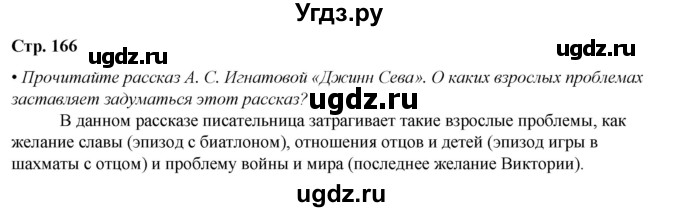 Угдз.ру

Стр. 166 ugdz.ru ugdz.ru

• Прочитайте рассказ А. С. Игнатовой «Джинн Сева». О каких взрослых проблемах заставляет задуматься этот рассказ? ugdz.ru

В данном рассказе писательница затрагивает такие взрослые проблемы, как желание славы (эпизод с биатлоном), отношения отцов и детей (эпизод игры в шахматы с отцом) и проблему войны и мира (последнее желание Виктории).

ugdz.ru